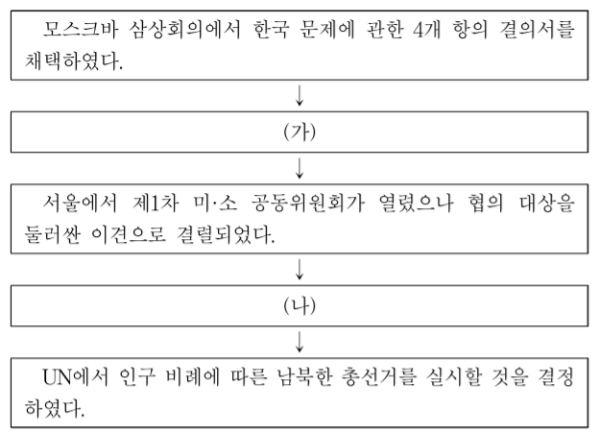 모스크바 삼상회의에서 한국 문제에 관한 4개 항의 결의서를 채택하였다.

↓

(가)

↓

서울에서 제1차 미·소 공동위원회가 열렸으나 협의 대상을 둘러싼 이견으로 결렬되었다.

↓

(나)

↓

UN에서 인구 비례에 따른 남북한 총선거를 실시할 것을 결정하였다.